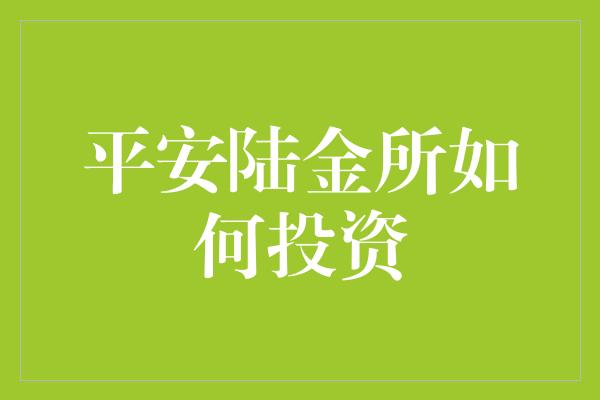 平安陆金所如何投资